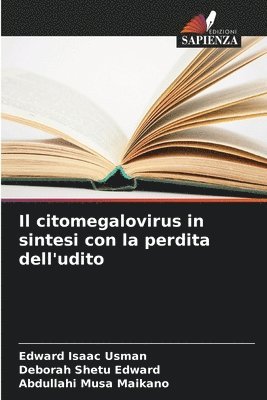 EDIZIONI
SAPIENZA

Il citomegalovirus in sintesi con la perdita dell'udito

Edward Isaac Usman
Deborah Shetu Edward
Abdullahi Musa Maikano